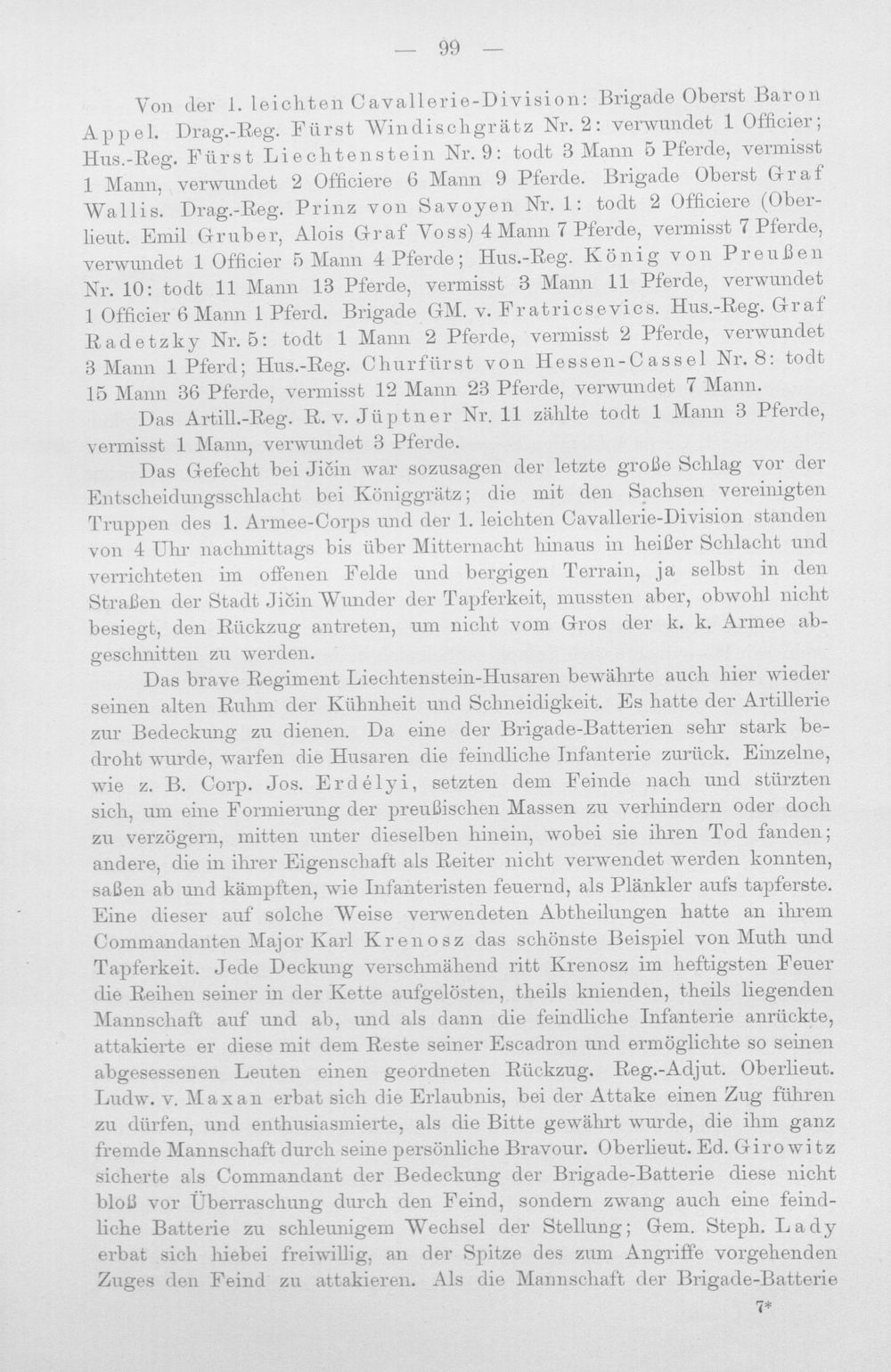 — 99 —

Von der 1. leichten Cavallerie-Division: Brigade Oberst Baron Appel. Drag.-Reg. Fürst Windischgrätz Nr. 2: verwundet 1 Officier; Hus.-Reg. Fürst Liechtenstein Nr. 9: todt 3 Mann 5 Pferde, vermisst 1 Mann, verwundet 2 Officiere 6 Mann 9 Pferde. Brigade Oberst Graf Wallis. Drag.-Reg. Prinz von Savoyen Nr. 1: todt 2 Officiere (Oberlieut. Emil Gruber, Alois Graf Voss) 4 Mann 7 Pferde, vermisst 7 Pferde, verwundet 1 Officier 5 Mann 4 Pferde; Hus.-Reg. König von Preußen Nr. 10: todt 11 Mann 13 Pferde, vermisst 3 Mann 11 Pferde, verwundet 1 Officier 6 Mann 1 Pferd. Brigade GM. v. Fratricsevics. Hus.-Reg. Graf Radetzky Nr. 5: todt 1 Mann 2 Pferde, vermisst 2 Pferde, verwundet 3 Mann 1 Pferd; Hus.-Reg. Churfürst von Hessen-Cassel Nr. 8: todt 15 Mann 36 Pferde, vermisst 12 Mann 23 Pferde, verwundet 7 Mann.

Das Artill.-Reg. R. v. Jüptner Nr. 11 zählte todt 1 Mann 3 Pferde, vermisst 1 Mann, verwundet 3 Pferde.

Das Gefecht bei Jičin war sozusagen der letzte große Schlag vor der Entscheidungsschlacht bei Königgrätz; die mit den Sachsen vereinigten Truppen des 1. Armee-Corps und der 1. leichten Cavallerie-Division standen von 4 Uhr nachmittags bis über Mitternacht hinaus in heißer Schlacht und verrichteten im offenen Felde und bergigen Terrain, ja selbst in den Straßen der Stadt Jičin Wunder der Tapferkeit, mussten aber, obwohl nicht besiegt, den Rückzug antreten, um nicht vom Gros der k. k. Armee abgeschnitten zu werden.

Das brave Regiment Liechtenstein-Husaren bewährte auch hier wieder seinen alten Ruhm der Kühnheit und Schneidigkeit. Es hatte der Artillerie zur Bedeckung zu dienen. Da eine der Brigade-Batterien sehr stark bedroht wurde, warfen die Husaren die feindliche Infanterie zurück. Einzelne, wie z. B. Corp. Jos. Erdélyi, setzten dem Feinde nach und stürzten sich, um eine Formierung der preußischen Massen zu verhindern oder doch zu verzögern, mitten unter dieselben hinein, wobei sie ihren Tod fanden; andere, die in ihrer Eigenschaft als Reiter nicht verwendet werden konnten, saßen ab und kämpften, wie Infanteristen feuernd, als Plänkler aufs tapferste. Eine dieser auf solche Weise verwendeten Abtheilungen hatte an ihrem Commandanten Major Karl Krenosz das schönste Beispiel von Muth und Tapferkeit. Jede Deckung verschmähend ritt Krenosz im heftigsten Feuer die Reihen seiner in der Kette aufgelösten, theils knienden, theils liegenden Mannschaft auf und ab, und als dann die feindliche Infanterie anrückte, attakierte er diese mit dem Reste seiner Escadron und ermöglichte so seinen abgesessenen Leuten einen geordneten Rückzug. Reg.-Adjut. Oberlieut. Ludw. v. Maxan erbat sich die Erlaubnis, bei der Attake einen Zug führen zu dürfen, und enthusiasmierte, als die Bitte gewährt wurde, die ihm ganz fremde Mannschaft durch seine persönliche Bravour. Oberlieut. Ed. Girowitz sicherte als Commandant der Bedeckung der Brigade-Batterie diese nicht bloß vor Überraschung durch den Feind, sondern zwang auch eine feindliche Batterie zu schleunigem Wechsel der Stellung; Gem. Steph. Lady erbat sich hiebei freiwillig, an der Spitze des zum Angriffe vorgehenden Zuges den Feind zu attakieren. Als die Mannschaft der Brigade-Batterie

7*